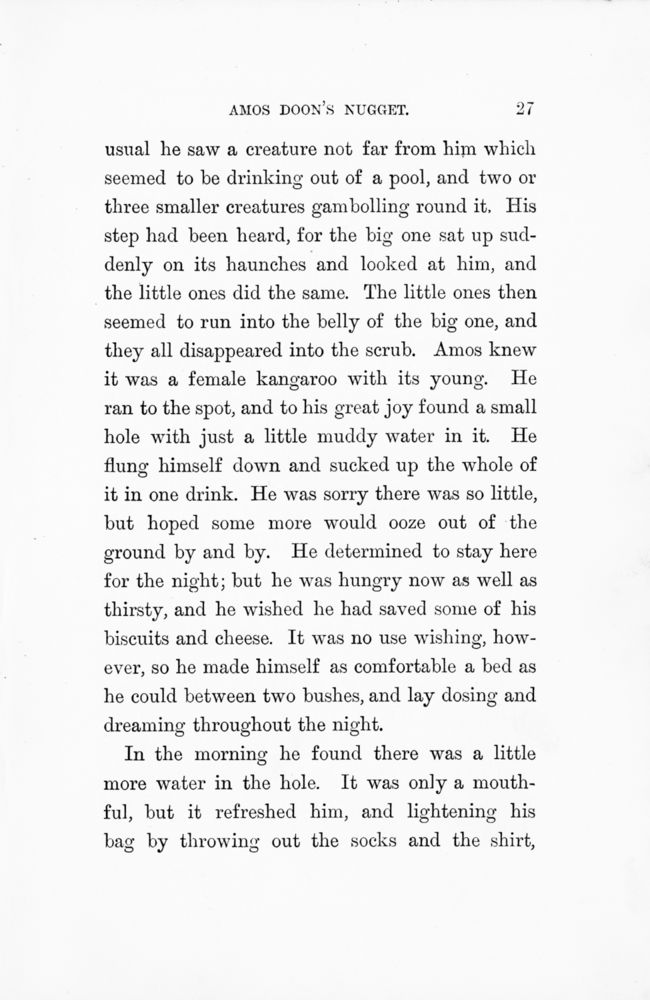 AMOS DOON'S NUGGET. 27

usual he saw a creature not far from him which seemed to be drinking out of a pool, and two or three smaller creatures gambolling round it. His step had been heard, for the big one sat up suddenly on its haunches and looked at him, and the little ones did the same. The little ones then seemed to run into the belly of the big one, and they all disappeared into the scrub. Amos knew it was a female kangaroo with its young. He ran to the spot, and to his great joy found a small hole with just a little muddy water in it. He flung himself down and sucked up the whole of it in one drink. He was sorry there was so little, but hoped some more would ooze out of the ground by and by. He determined to stay here for the night; but he was hungry now as well as thirsty, and he wished he had saved some of his biscuits and cheese. It was no use wishing, however, so he made himself as comfortable a bed as he could between two bushes, and lay dosing and dreaming throughout the night.

In the morning he found there was a little more water in the hole. It was only a mouthful, but it refreshed him, and lightening his bag by throwing out the socks and the shirt,